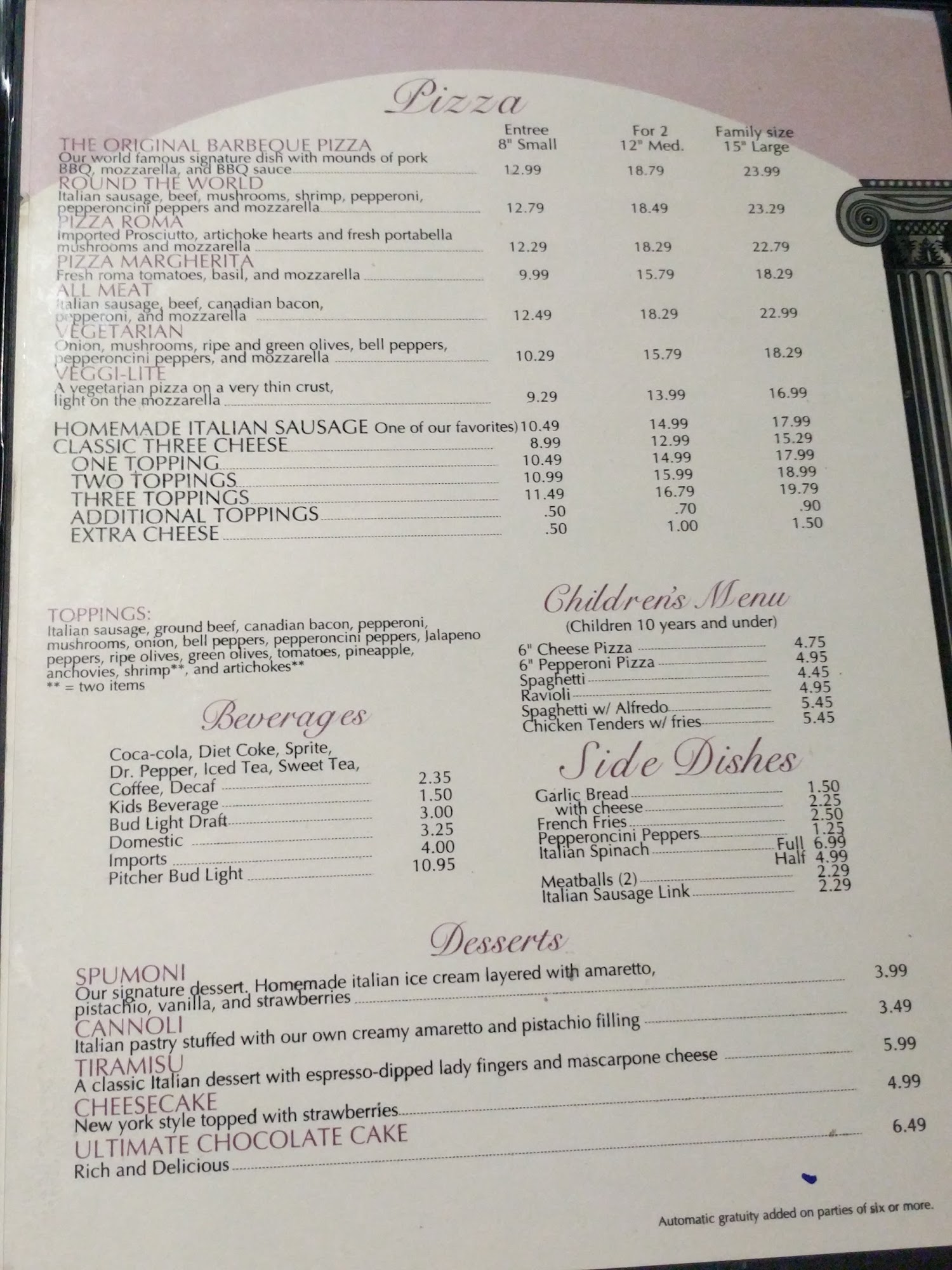 Pizza

Entree 8" Small
For 2 12" Med.
Family size 15" Large

THE ORIGINAL BARBEQUE PIZZA
Our world famous signature dish with mounds of pork BBQ, mozzarella, and BBQ sauce 12.99 18.79 23.99

ROUND THE WORLD
Italian sausage, beef, mushrooms, shrimp, pepperoni, pepperoncini peppers and mozzarella 12.79 18.49 23.29

PIZZA ROMA
Imported Prosciutto, artichoke hearts and fresh portabella mushrooms and mozzarella 12.29 18.29 22.79

PIZZA MARGHERITA
Fresh roma tomatoes, basil, and mozzarella 9.99 15.79 18.29

ALL MEAT
Italian sausage, beef, canadian bacon, pepperoni, and mozzarella 12.49 18.29 22.99

VEGETARIAN
Onion, mushrooms, ripe and green olives, bell peppers, pepperoncini peppers, and mozzarella 10.29 15.79 18.29

VEGGI-LITE
A vegetarian pizza on a very thin crust, light on the mozzarella 9.29 13.99 16.99

HOMEMADE ITALIAN SAUSAGE One of our favorites) 10.49 14.99 17.99
CLASSIC THREE CHEESE 8.99 12.99 15.29
ONE TOPPING 10.49 14.99 17.99
TWO TOPPINGS 10.99 15.99 18.99
THREE TOPPINGS 11.49 16.79 19.79
ADDITIONAL TOPPINGS .50 .70 .90
EXTRA CHEESE .50 1.00 1.50

TOPPINGS:
Italian sausage, ground beef, canadian bacon, pepperoni, mushrooms, onion, bell peppers, pepperoncini peppers, Jalapeno peppers, ripe olives, green olives, tomatoes, pineapple, anchovies, shrimp**, and artichokes**
** = two items

Beverages

Coca-cola, Diet Coke, Sprite, Dr. Pepper, Iced Tea, Sweet Tea, Coffee, Decaf 2.35
Kids Beverage 1.50
Bud Light Draft 3.00
Domestic 3.25
Imports 4.00
Pitcher Bud Light 10.95

Children's Menu
(Children 10 years and under)
6" Cheese Pizza 4.75
6" Pepperoni Pizza 4.95
Spaghetti 4.45
Ravioli 4.95
Spaghetti w/ Alfredo 5.45
Chicken Tenders w/ fries 5.45

Side Dishes
Garlic Bread 1.50
with cheese 2.25
French Fries 2.50
Pepperoncini Peppers 1.25
Italian Spinach Full 6.99
Half 4.99
Meatballs (2) 2.29
Italian Sausage Link 2.29

Desserts

SPUMONI
Our signature dessert. Homemade italian ice cream layered with amaretto, pistachio, vanilla, and strawberries 3.99

CANNOLI
Italian pastry stuffed with our own creamy amaretto and pistachio filling 3.49

TIRAMISU
A classic Italian dessert with espresso-dipped lady fingers and mascarpone cheese 5.99

CHEESECAKE
New york style topped with strawberries 4.99

ULTIMATE CHOCOLATE CAKE
Rich and Delicious 6.49

Automatic gratuity added on parties of six or more.